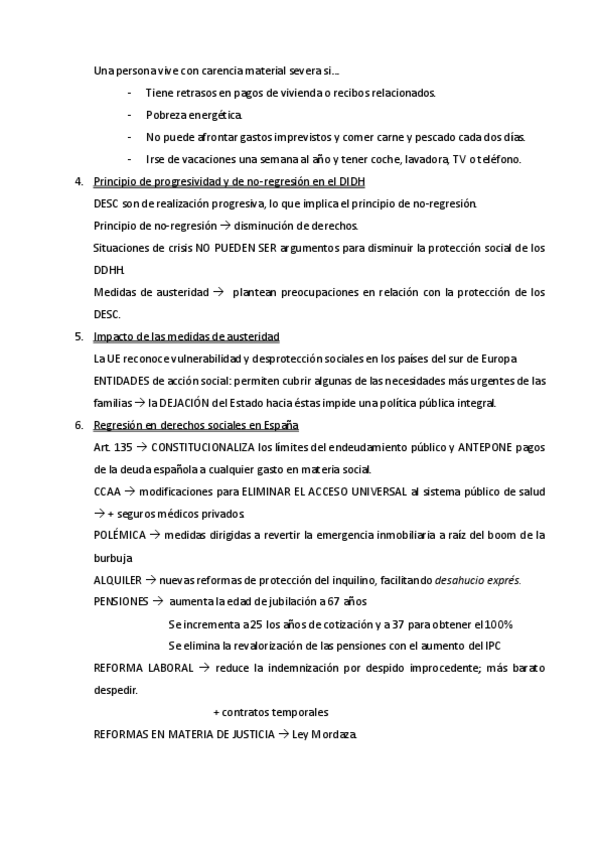 Una persona vive con carencia material severa si...

- Tiene retrasos en pagos de vivienda o recibos relacionados.
- Pobreza energética.
- No puede afrontar gastos imprevistos y comer carne y pescado cada dos días.
- Irse de vacaciones una semana al año y tener coche, lavadora, TV o teléfono.

4. Principio de progresividad y de no-regresión en el DIDH

DESC son de realización progresiva, lo que implica el principio de no-regresión.

Principio de no-regresión → disminución de derechos.

Situaciones de crisis NO PUEDEN SER argumentos para disminuir la protección social de los DDHH.

Medidas de austeridad → plantean preocupaciones en relación con la protección de los DESC.

5. Impacto de las medidas de austeridad

La UE reconoce vulnerabilidad y desprotección sociales en los países del sur de Europa

ENTIDADES de acción social: permiten cubrir algunas de las necesidades más urgentes de las familias → la DEJACIÓN del Estado hacia éstas impide una política pública integral.

6. Regresión en derechos sociales en España

Art. 135 → CONSTITUCIONALIZA los límites del endeudamiento público y ANTEPONE pagos de la deuda española a cualquier gasto en materia social.

CCAA → modificaciones para ELIMINAR EL ACCESO UNIVERSAL al sistema público de salud → + seguros médicos privados.

POLÉMICA → medidas dirigidas a revertir la emergencia inmobiliaria a raíz del boom de la burbuja

ALQUILER → nuevas reformas de protección del inquilino, facilitando desahucio exprés.

PENSIONES → aumenta la edad de jubilación a 67 años

Se incrementa a 25 los años de cotización y a 37 para obtener el 100%

Se elimina la revalorización de las pensiones con el aumento del IPC

REFORMA LABORAL → reduce la indemnización por despido improcedente; más barato despedir.

+ contratos temporales

REFORMAS EN MATERIA DE JUSTICIA → Ley Mordaza.